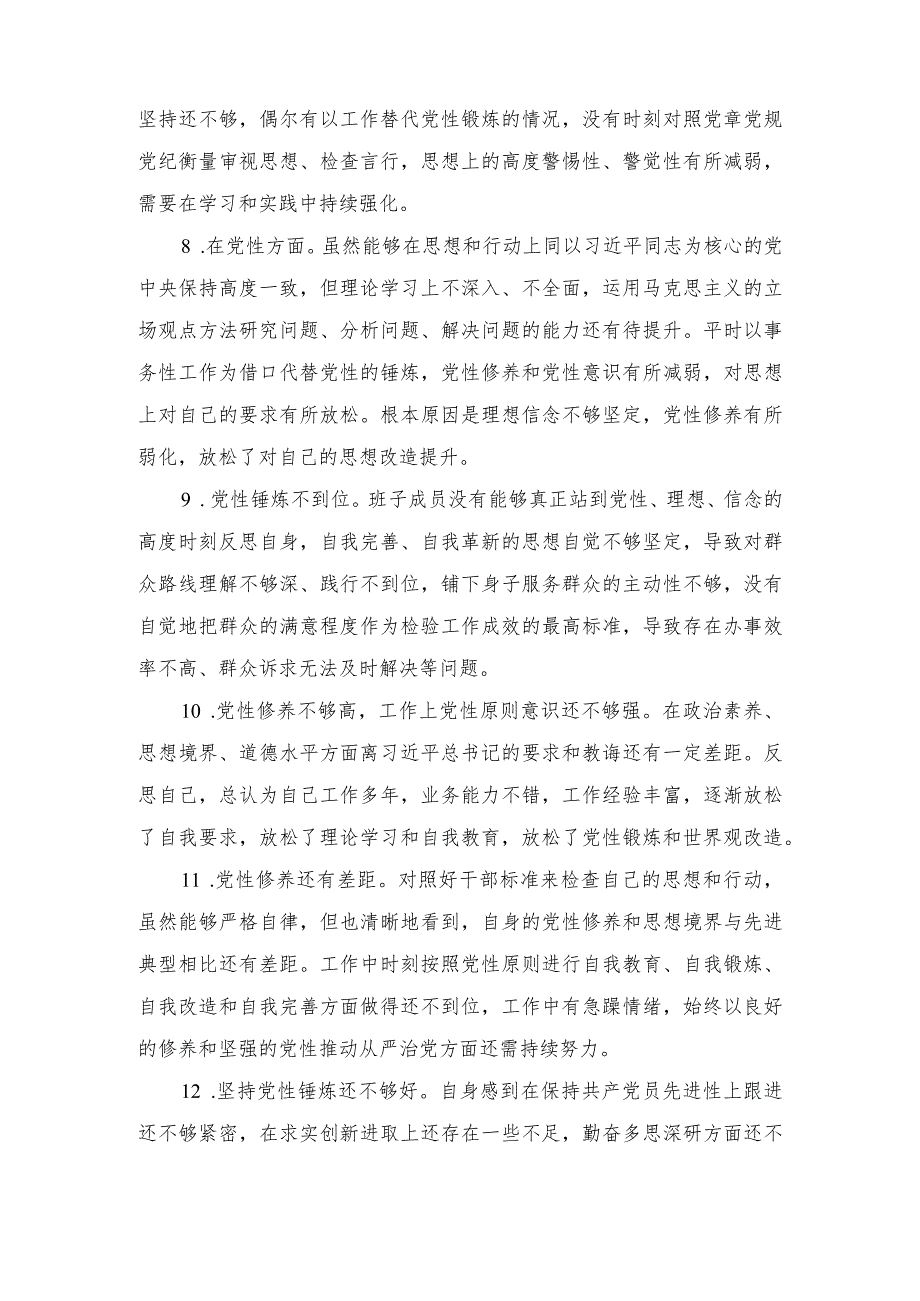 坚持还不够，偶尔有以工作替代党性锻炼的情况，没有时刻对照党章党规党纪衡量审视思想、检查言行，思想上的高度警惕性、警觉性有所减弱，需要在学习和实践中持续强化。

8 .在党性方面。虽然能够在思想和行动上同以习近平同志为核心的党中央保持高度一致，但理论学习上不深入、不全面，运用马克思主义的立场观点方法研究问题、分析问题、解决问题的能力还有待提升。平时以事务性工作为借口代替党性的锤炼，党性修养和党性意识有所减弱，对思想上对自己的要求有所放松。根本原因是理想信念不够坚定，党性修养有所弱化，放松了对自己的思想改造提升。

9 .党性锤炼不到位。班子成员没有能够真正站到党性、理想、信念的高度时刻反思自身，自我完善、自我革新的思想自觉不够坚定，导致对群众路线理解不够深、践行不到位，铺下身子服务群众的主动性不够，没有自觉地把群众的满意程度作为检验工作成效的最高标准，导致存在办事效率不高、群众诉求无法及时解决等问题。

10 .党性修养不够高，工作上党性原则意识还不够强。在政治素养、思想境界、道德水平方面离习近平总书记的要求和教诲还有一定差距。反思自己，总认为自己工作多年，业务能力不错，工作经验丰富，逐渐放松了自我要求，放松了理论学习和自我教育，放松了党性锻炼和世界观改造。

11 .党性修养还有差距。对照好干部标准来检查自己的思想和行动，虽然能够严格自律，但也清晰地看到，自身的党性修养和思想境界与先进典型相比还有差距。工作中时刻按照党性原则进行自我教育、自我锻炼、自我改造和自我完善方面做得还不到位，工作中有急躁情绪，始终以良好的修养和坚强的党性推动从严治党方面还需持续努力。

12 .坚持党性锤炼还不够好。自身感到在保持共产党员先进性上跟进还不够紧密，在求实创新进取上还存在一些不足，勤奋多思深研方面还不